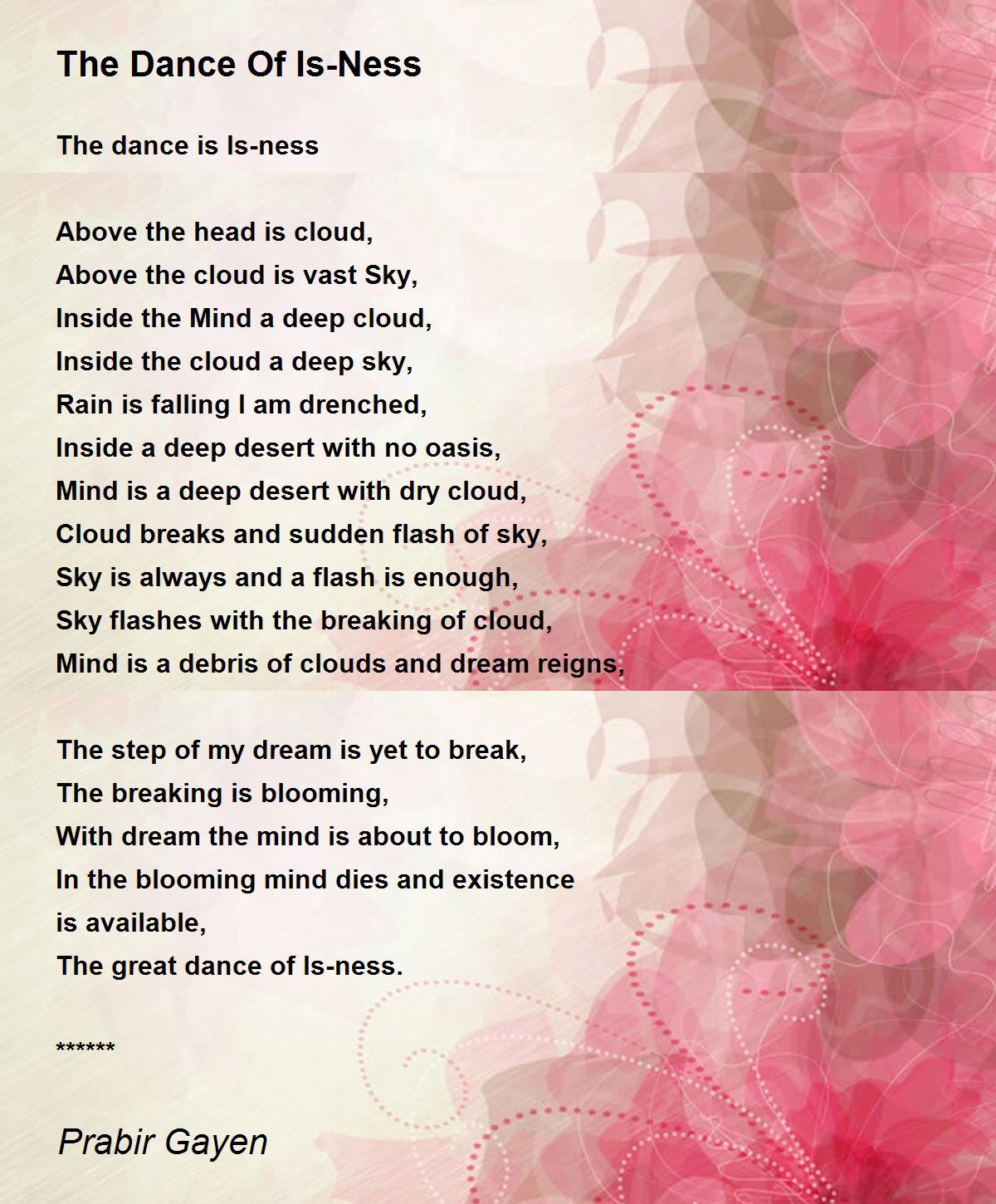 The Dance Of Is-Ness

The dance is Is-ness

Above the head is cloud,
Above the cloud is vast Sky,
Inside the Mind a deep cloud,
Inside the cloud a deep sky,
Rain is falling I am drenched,
Inside a deep desert with no oasis,
Mind is a deep desert with dry cloud,
Cloud breaks and sudden flash of sky,
Sky is always and a flash is enough,
Sky flashes with the breaking of cloud,
Mind is a debris of clouds and dream reigns,

The step of my dream is yet to break,
The breaking is blooming,
With dream the mind is about to bloom,
In the blooming mind dies and existence is available,
The great dance of Is-ness.

******

Prabir Gayen